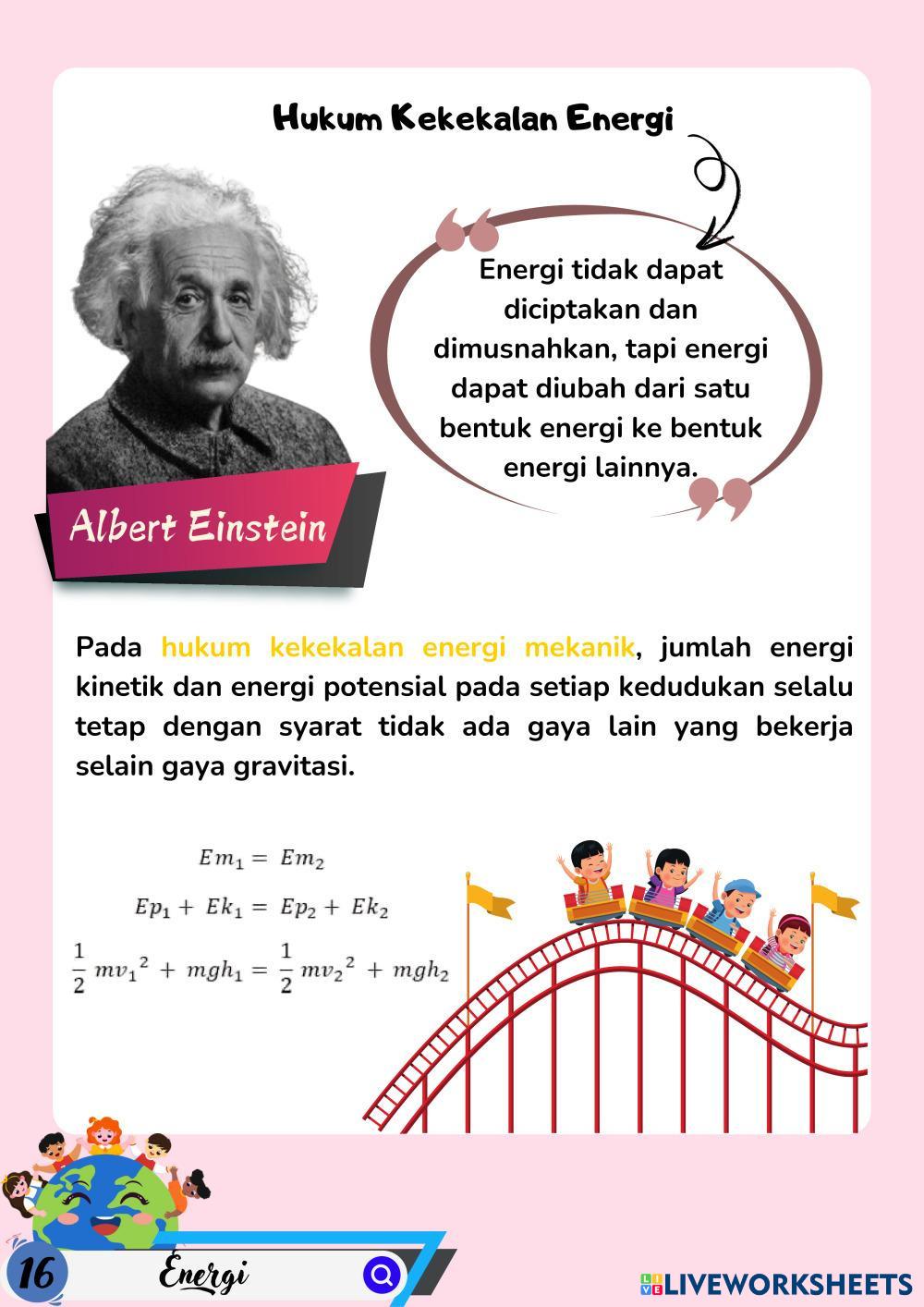 Hukum Kekekalan Energi

Energi tidak dapat diciptakan dan dimusnahkan, tapi energi dapat diubah dari satu bentuk energi ke bentuk energi lainnya.

Albert Einstein

Pada hukum kekekalan energi mekanik, jumlah energi kinetik dan energi potensial pada setiap kedudukan selalu tetap dengan syarat tidak ada gaya lain yang bekerja selain gaya gravitasi.

$Em_1 = Em_2$

$Ep_1 + Ek_1 = Ep_2 + Ek_2$

$\frac{1}{2} mv_1{}^2 + mgh_1 = \frac{1}{2} mv_2{}^2 + mgh_2$

16

Energi

LIVEWORKSHEETS